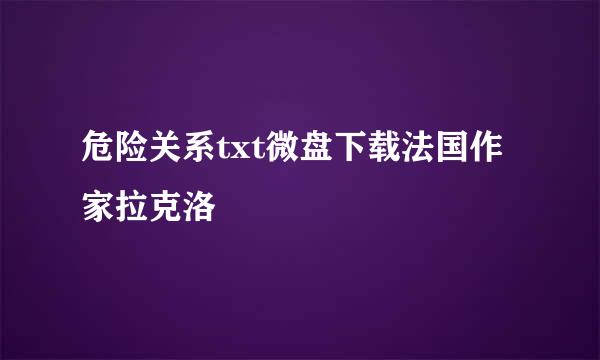 危险关系txt微盘下载法国作家拉克洛